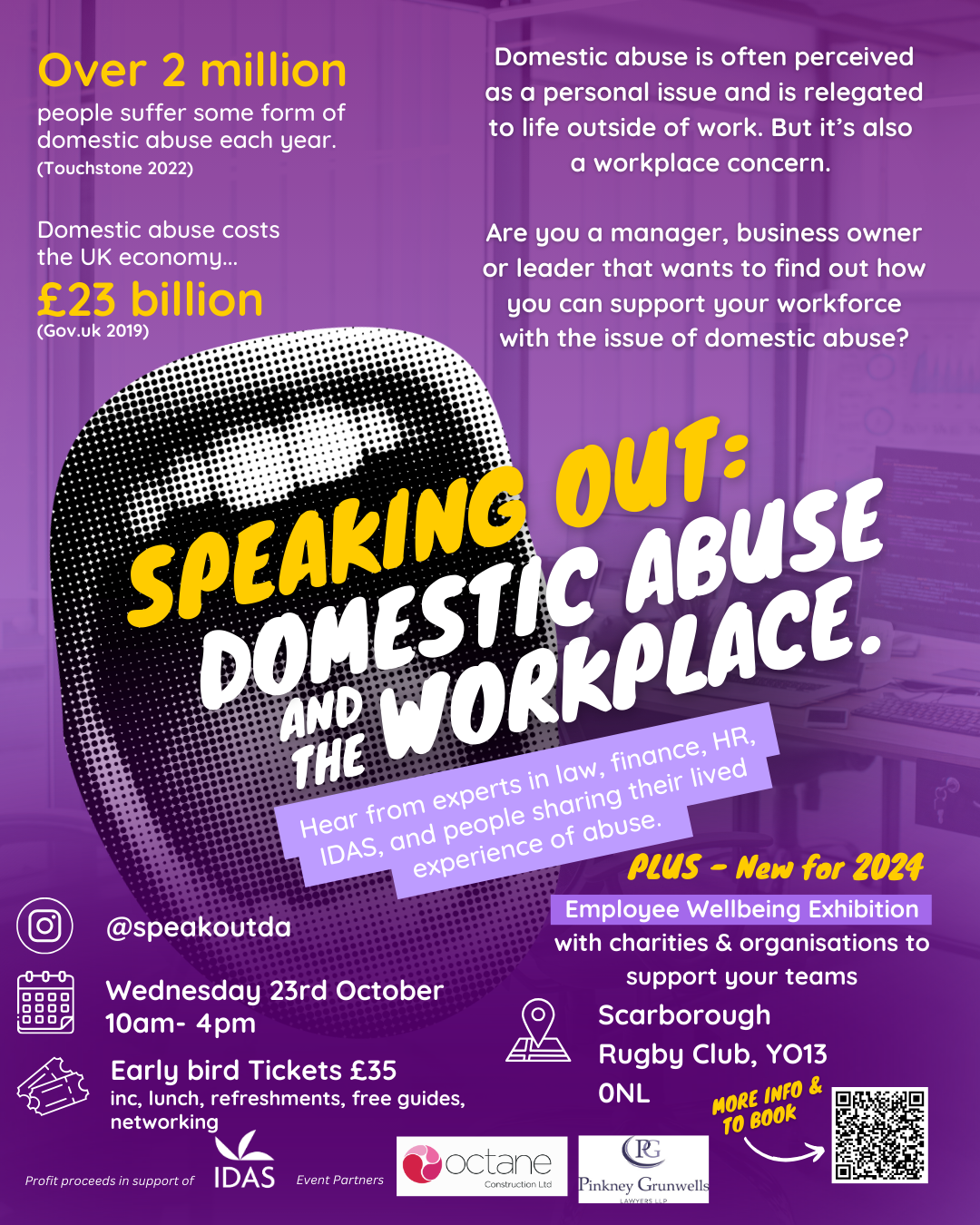 Over 2 million
people suffer some form of domestic abuse each year.
(Touchstone 2022)

Domestic abuse costs the UK economy...
£23 billion
(Gov.uk 2019)

Domestic abuse is often perceived as a personal issue and is relegated to life outside of work. But it's also a workplace concern.

Are you a manager, business owner or leader that wants to find out how you can support your workforce with the issue of domestic abuse?

SPEAKING OUT:
DOMESTIC ABUSE
AND THE WORKPLACE.

Hear from experts in law, finance, HR, IDAS, and people sharing their lived experience of abuse.

PLUS - New for 2024
Employee Wellbeing Exhibition
with charities & organisations to support your teams

@speakoutda

Wednesday 23rd October
10am- 4pm

Early bird Tickets £35
inc, lunch, refreshments, free guides, networking

Scarborough Rugby Club, YO13 0NL

MORE INFO & TO BOOK

Profit proceeds in support of IDAS

Event Partners

octane
Construction Ltd

PG
Pinkney Grunwells
LAWYERS LLP